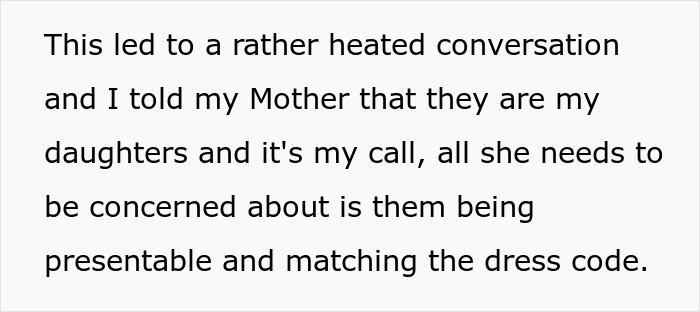 This led to a rather heated conversation and I told my Mother that they are my daughters and it's my call, all she needs to be concerned about is them being presentable and matching the dress code.